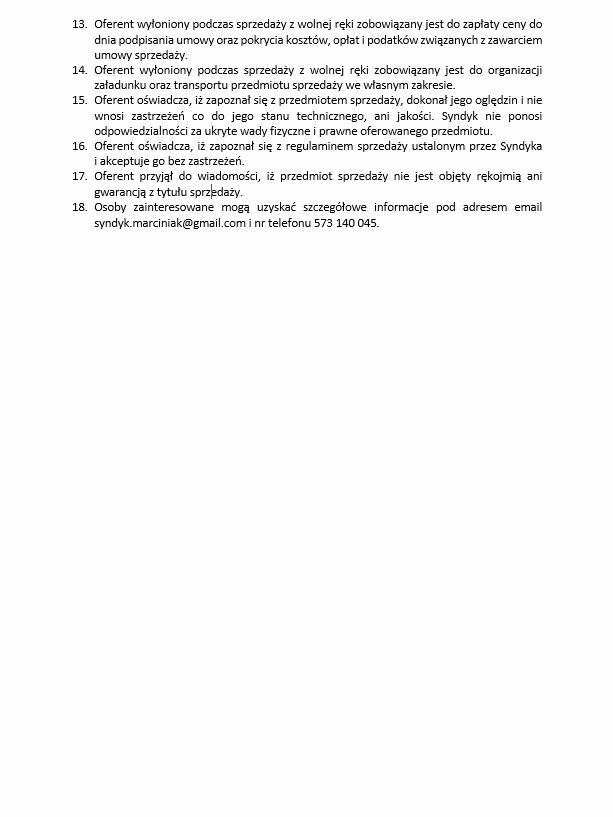 13. Oferent wyłoniony podczas sprzedaży z wolnej ręki zobowiązany jest do zapłaty ceny do dnia podpisania umowy oraz pokrycia kosztów, opłat i podatków związanych z zawarciem umowy sprzedaży.
14. Oferent wyłoniony podczas sprzedaży z wolnej ręki zobowiązany jest do organizacji załadunku oraz transportu przedmiotu sprzedaży we własnym zakresie.
15. Oferent oświadcza, iż zapoznał się z przedmiotem sprzedaży, dokonał jego oględzin i nie wnosi zastrzeżeń co do jego stanu technicznego, ani jakości. Syndyk nie ponosi odpowiedzialności za ukryte wady fizyczne i prawne oferowanego przedmiotu.
16. Oferent oświadcza, iż zapoznał się z regulaminem sprzedaży ustalonym przez Syndyka i akceptuje go bez zastrzeżeń.
17. Oferent przyjął do wiadomości, iż przedmiot sprzedaży nie jest objęty rękojmią ani gwarancją z tytułu sprzedaży.
18. Osoby zainteresowane mogą uzyskać szczegółowe informacje pod adresem email syndyk.marciniak@gmail.com i nr telefonu 573 140 045.